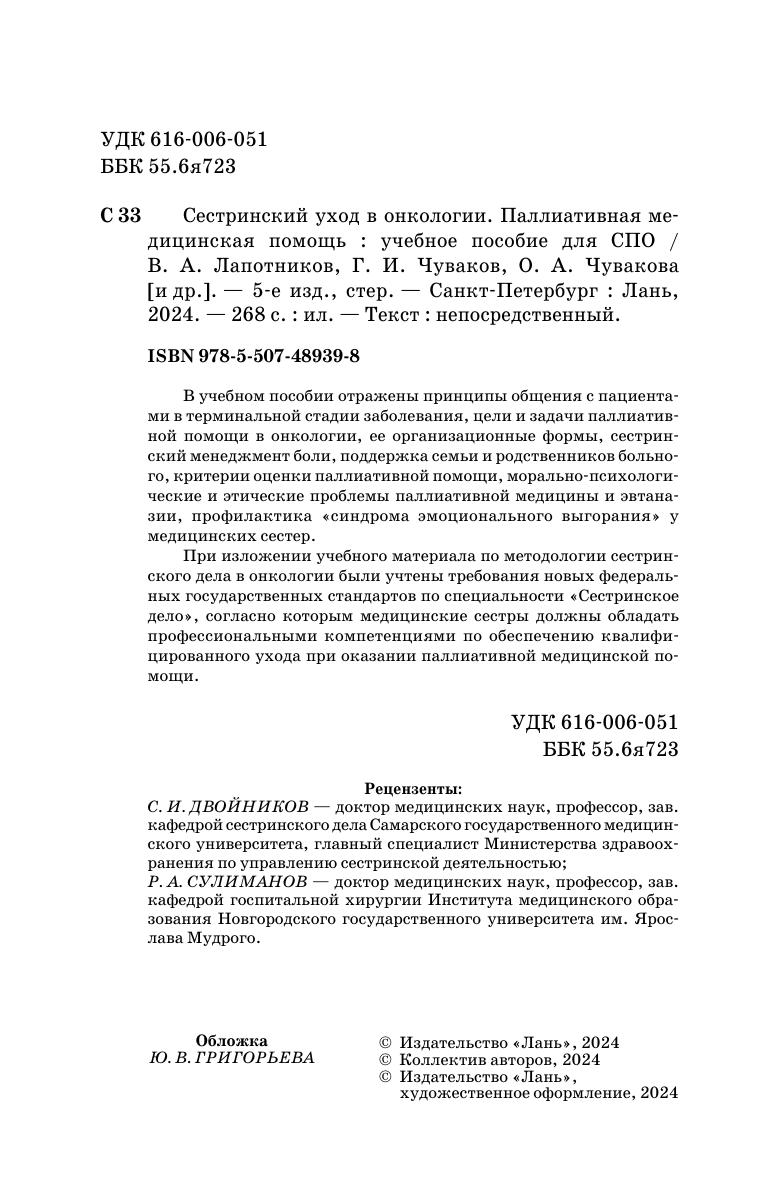 УДК 616-006-051
ББК 55.6я723

С 33 Сестринский уход в онкологии. Паллиативная медицинская помощь : учебное пособие для СПО / В. А. Лапотников, Г. И. Чуваков, О. А. Чувакова [и др.]. — 5-е изд., стер. — Санкт-Петербург : Лань, 2024. — 268 с. : ил. — Текст : непосредственный.

ISBN 978-5-507-48939-8

В учебном пособии отражены принципы общения с пациентами в терминальной стадии заболевания, цели и задачи паллиативной помощи в онкологии, ее организационные формы, сестринский менеджмент боли, поддержка семьи и родственников больного, критерии оценки паллиативной помощи, морально-психологические и этические проблемы паллиативной медицины и эвтаназии, профилактика «синдрома эмоционального выгорания» у медицинских сестер.

При изложении учебного материала по методологии сестринского дела в онкологии были учтены требования новых федеральных государственных стандартов по специальности «Сестринское дело», согласно которым медицинские сестры должны обладать профессиональными компетенциями по обеспечению квалифицированного ухода при оказании паллиативной медицинской помощи.

УДК 616-006-051
ББК 55.6я723

Рецензенты:
С. И. ДВОЙНИКОВ — доктор медицинских наук, профессор, зав. кафедрой сестринского дела Самарского государственного медицинского университета, главный специалист Министерства здравоохранения по управлению сестринской деятельностью;
Р. А. СУЛИМАНОВ — доктор медицинских наук, профессор, зав. кафедрой госпитальной хирургии Института медицинского образования Новгородского государственного университета им. Ярослава Мудрого.

Обложка
Ю. В. ГРИГОРЬЕВА

© Издательство «Лань», 2024
© Коллектив авторов, 2024
© Издательство «Лань», художественное оформление, 2024